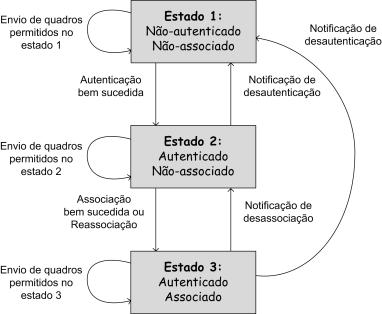 Envio de quadros permitidos no estado 1

Estado 1:
Não-autenticado
Não-associado

Notificação de desautenticação

Autenticação bem sucedida

Notificação de desautenticação

Envio de quadros permitidos no estado 2

Estado 2:
Autenticado
Não-associado

Associação bem sucedida ou Reassociação

Notificação de desassociação

Envio de quadros permitidos no estado 3

Estado 3:
Autenticado
Associado